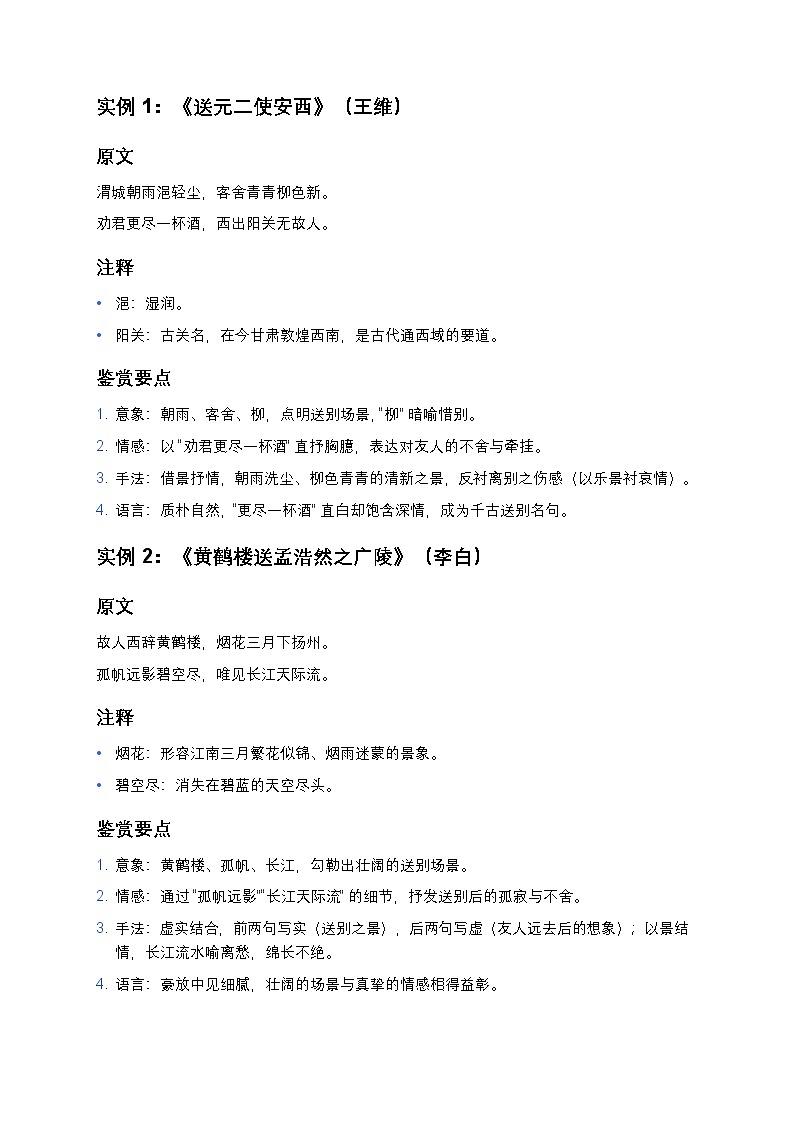 实例 1：《送元二使安西》（王维）

原文

渭城朝雨浥轻尘，客舍青青柳色新。

劝君更尽一杯酒，西出阳关无故人。

注释

• 浥：湿润。

• 阳关：古关名，在今甘肃敦煌西南，是古代通西域的要道。

鉴赏要点

1. 意象：朝雨、客舍、柳，点明送别场景，"柳" 暗喻惜别。

2. 情感：以 "劝君更尽一杯酒" 直抒胸臆，表达对友人的不舍与牵挂。

3. 手法：借景抒情，朝雨洗尘、柳色青青的清新之景，反衬离别之伤感（以乐景衬哀情）。

4. 语言：质朴自然，"更尽一杯酒" 直白却饱含深情，成为千古送别名句。

实例 2：《黄鹤楼送孟浩然之广陵》（李白）

原文

故人西辞黄鹤楼，烟花三月下扬州。

孤帆远影碧空尽，唯见长江天际流。

注释

• 烟花：形容江南三月繁花似锦、烟雨迷蒙的景象。

• 碧空尽：消失在碧蓝的天空尽头。

鉴赏要点

1. 意象：黄鹤楼、孤帆、长江，勾勒出壮阔的送别场景。

2. 情感：通过 "孤帆远影""长江天际流" 的细节，抒发送别后的孤寂与不舍。

3. 手法：虚实结合，前两句写实（送别之景），后两句写虚（友人远去后的想象）；以景结情，长江流水喻离愁，绵长不绝。

4. 语言：豪放中见细腻，壮阔的场景与真挚的情感相得益彰。